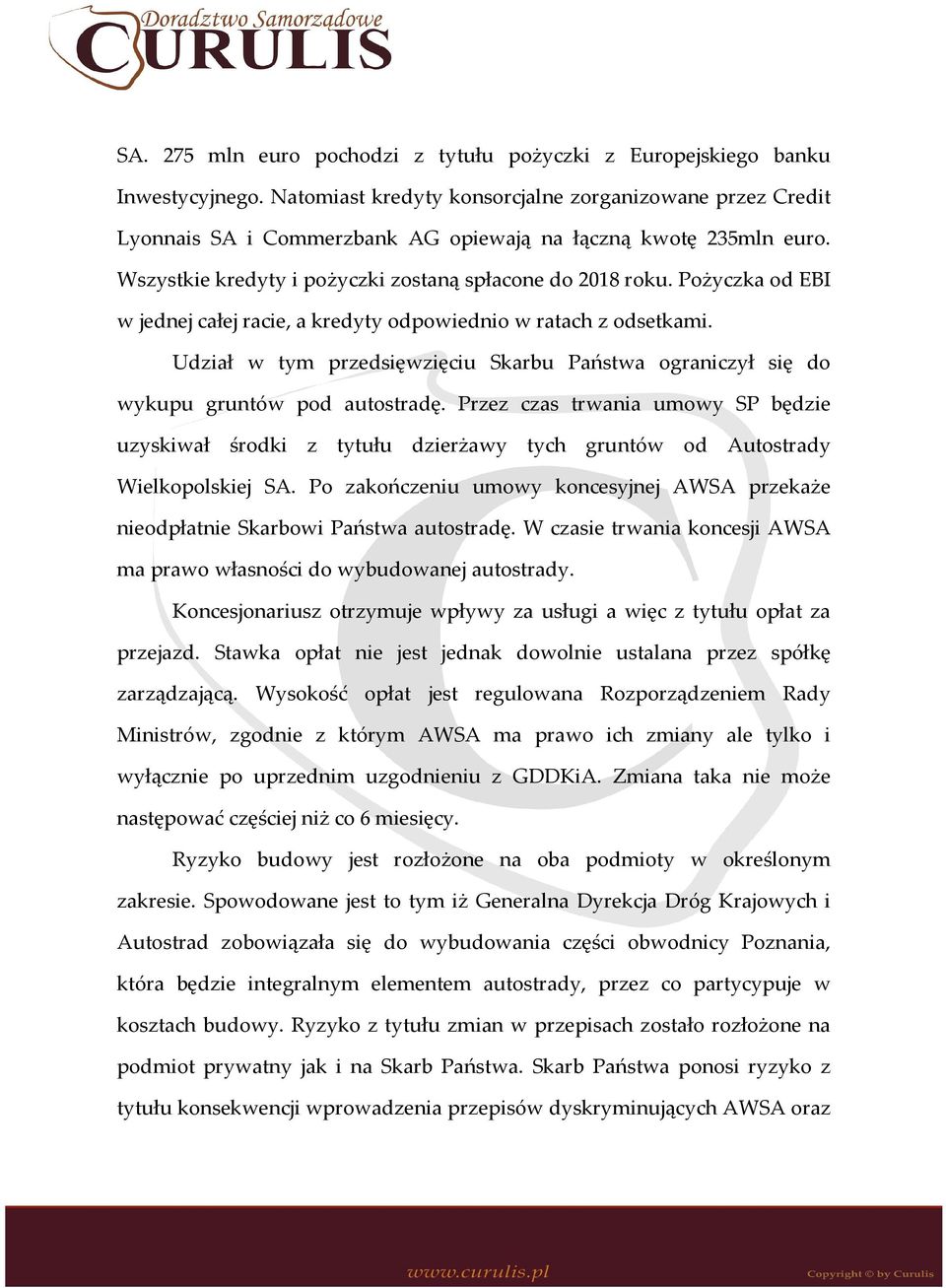 Doradztwo Samorządowe
CURULIS

SA. 275 mln euro pochodzi z tytułu pożyczki z Europejskiego banku Inwestycyjnego. Natomiast kredyty konsorcjalne zorganizowane przez Credit Lyonnais SA i Commerzbank AG opiewają na łączną kwotę 235mln euro. Wszystkie kredyty i pożyczki zostaną spłacone do 2018 roku. Pożyczka od EBI w jednej całej racie, a kredyty odpowiednio w ratach z odsetkami.

Udział w tym przedsięwzięciu Skarbu Państwa ograniczył się do wykupu gruntów pod autostradę. Przez czas trwania umowy SP będzie uzyskiwał środki z tytułu dzierżawy tych gruntów od Autostrady Wielkopolskiej SA. Po zakończeniu umowy koncesyjnej AWSA przekaże nieodpłatnie Skarbowi Państwa autostradę. W czasie trwania koncesji AWSA ma prawo własności do wybudowanej autostrady.

Koncesjonariusz otrzymuje wpływy za usługi a więc z tytułu opłat za przejazd. Stawka opłat nie jest jednak dowolnie ustalana przez spółkę zarządzającą. Wysokość opłat jest regulowana Rozporządzeniem Rady Ministrów, zgodnie z którym AWSA ma prawo ich zmiany ale tylko i wyłącznie po uprzednim uzgodnieniu z GDDKiA. Zmiana taka nie może następować częściej niż co 6 miesięcy.

Ryzyko budowy jest rozłożone na oba podmioty w określonym zakresie. Spowodowane jest to tym iż Generalna Dyrekcja Dróg Krajowych i Autostrad zobowiązała się do wybudowania części obwodnicy Poznania, która będzie integralnym elementem autostrady, przez co partycypuje w kosztach budowy. Ryzyko z tytułu zmian w przepisach zostało rozłożone na podmiot prywatny jak i na Skarb Państwa. Skarb Państwa ponosi ryzyko z tytułu konsekwencji wprowadzenia przepisów dyskryminujących AWSA oraz

www.curulis.pl
Copyright © by Curulis